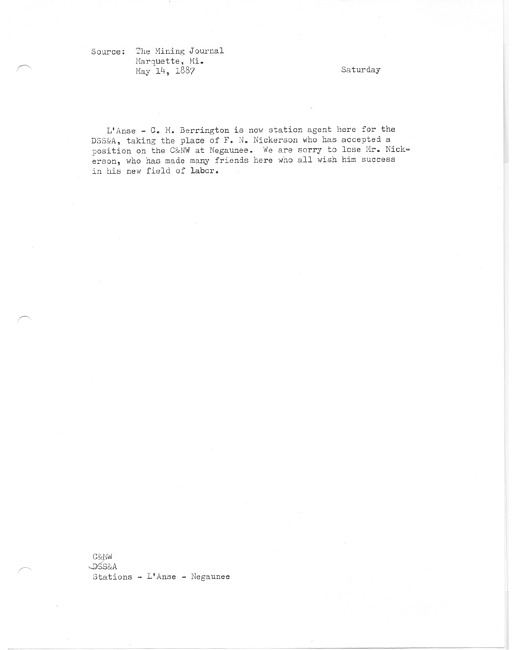 Source: The Mining Journal
Marquette, Mi.
May 14, 1887 Saturday

L'Anse - C. M. Berrington is now station agent here for the DSS&A, taking the place of F. N. Nickerson who has accepted a position on the C&NW at Negaunee. We are sorry to lose Mr. Nickerson, who has made many friends here who all wish him success in his new field of labor.

C&NW
DSS&A
Stations - L'Anse - Negaunee